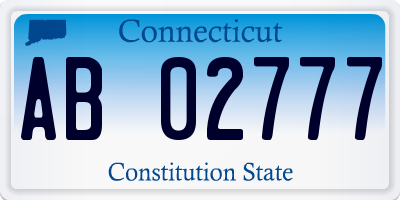 Connecticut

AB 02777

Constitution State